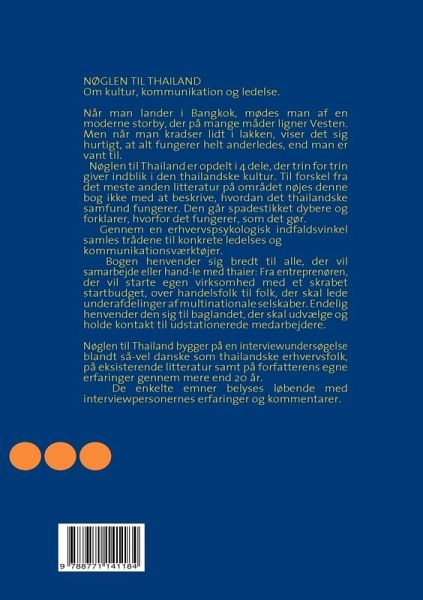 NØGLEN TIL THAILAND
Om kultur, kommunikation og ledelse.

Når man lander i Bangkok, mødes man af en moderne storby, der på mange måder ligner Vesten. Men når man kradser lidt i lakken, viser det sig hurtigt, at alt fungerer helt anderledes, end man er vant til.

Nøglen til Thailand er opdelt i 4 dele, der trin for trin giver indblik i den thailandske kultur. Til forskel fra det meste anden litteratur på området nøjes denne bog ikke med at beskrive, hvordan det thailandske samfund fungerer. Den går spadestikket dybere og forklarer, hvorfor det fungerer, som det gør.

Gennem en erhvervspsykologisk indfaldsvinkel samles trådene til konkrete ledelses og kommunikationsværktøjer.

Bogen henvender sig bredt til alle, der vil samarbejde eller hand-le med thaier: Fra entreprenøren, der vil starte egen virksomhed med et skrabet startbudget, over handelsfolk til folk, der skal lede underafdelinger af multinationale selskaber. Endelig henvender den sig til baglandet, der skal udvælge og holde kontakt til udstationerede medarbejdere.

Nøglen til Thailand bygger på en interviewundersøgelse blandt så-vel danske som thailandske erhvervsfolk, på eksisterende litteratur samt på forfatterens egne erfaringer gennem mere end 20 år.

De enkelte emner belyses løbende med interviewpersonernes erfaringer og kommentarer.

9 788771 141184